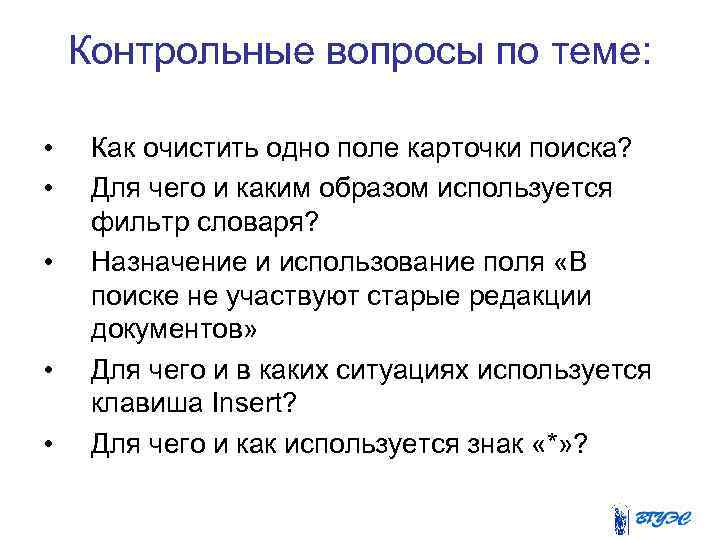 Контрольные вопросы по теме:

• Как очистить одно поле карточки поиска?
• Для чего и каким образом используется фильтр словаря?
• Назначение и использование поля «В поиске не участвуют старые редакции документов»
• Для чего и в каких ситуациях используется клавиша Insert?
• Для чего и как используется знак «*»?

ВГУЭС